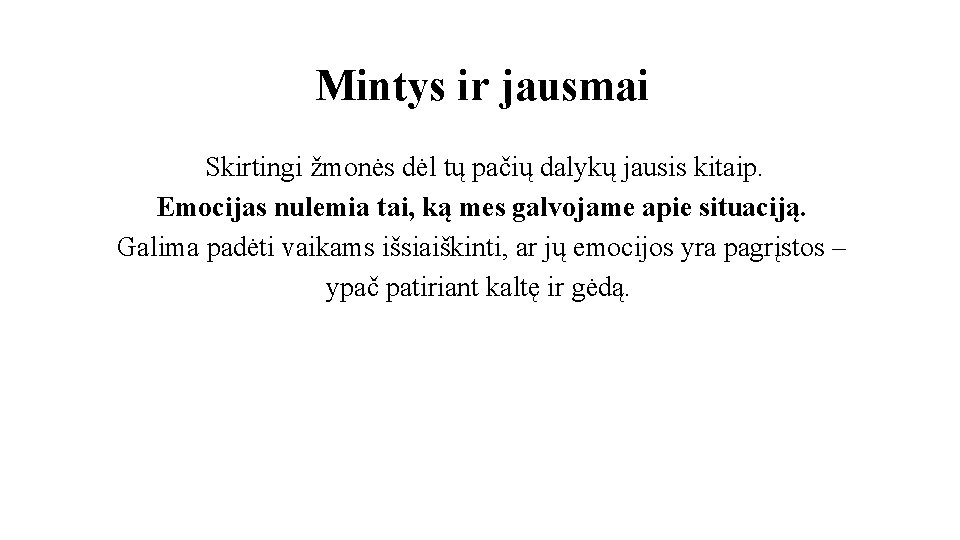 Mintys ir jausmai

Skirtingi žmonės dėl tų pačių dalykų jausis kitaip.
Emocijas nulemia tai, ką mes galvojame apie situaciją.
Galima padėti vaikams išsiaiškinti, ar jų emocijos yra pagrįstos – ypač patiriant kaltę ir gėdą.